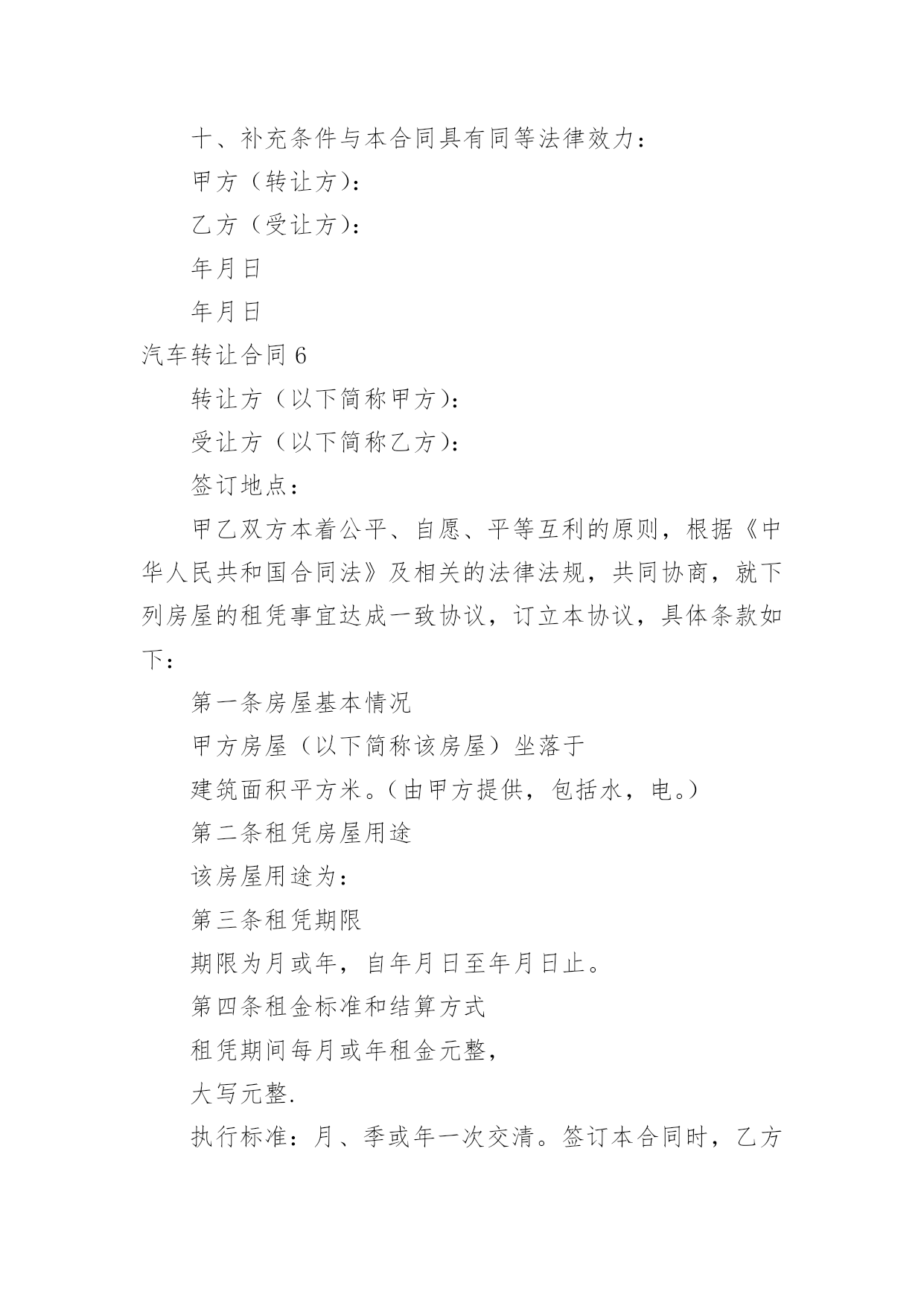 十、补充条件与本合同具有同等法律效力：

甲方（转让方）：

乙方（受让方）：

年月日

年月日

汽车转让合同 6

转让方（以下简称甲方）：

受让方（以下简称乙方）：

签订地点：

甲乙双方本着公平、自愿、平等互利的原则，根据《中华人民共和国合同法》及相关的法律法规，共同协商，就下列房屋的租凭事宜达成一致协议，订立本协议，具体条款如下：

第一条房屋基本情况

甲方房屋（以下简称该房屋）坐落于

建筑面积平方米。（由甲方提供，包括水，电。）

第二条租凭房屋用途

该房屋用途为：

第三条租凭期限

期限为月或年，自年月日至年月日止。

第四条租金标准和结算方式

租凭期间每月或年租金元整，

大写元整.

执行标准：月、季或年一次交清。签订本合同时，乙方